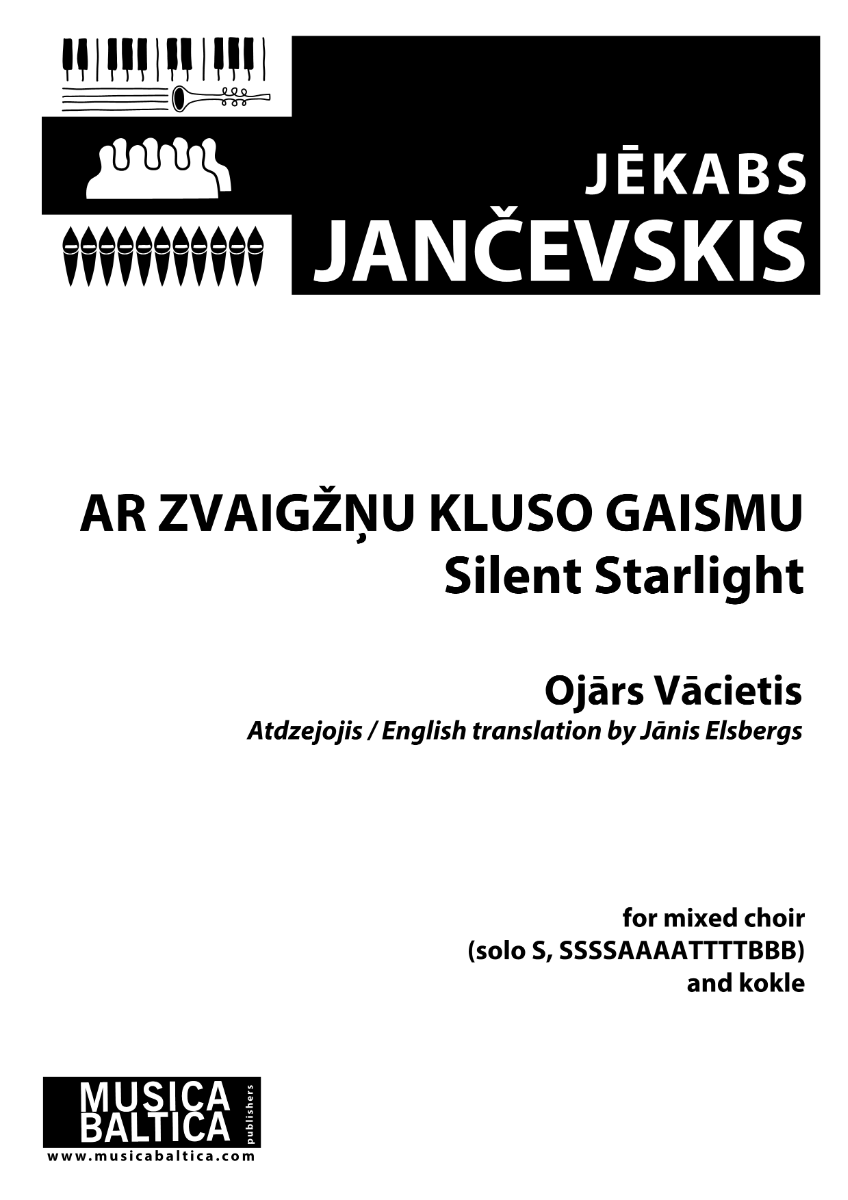 JĒKABS
JANČEVSKIS

AR ZVAIGŽŅU KLUSO GAISMU
Silent Starlight

Ojārs Vācietis
Atdzejojis / English translation by Jānis Elsbergs

for mixed choir
(solo S, SSSSAAAATTTTBBB)
and kokle

MUSICA
BALTICA
publishers
www.musicabaltica.com